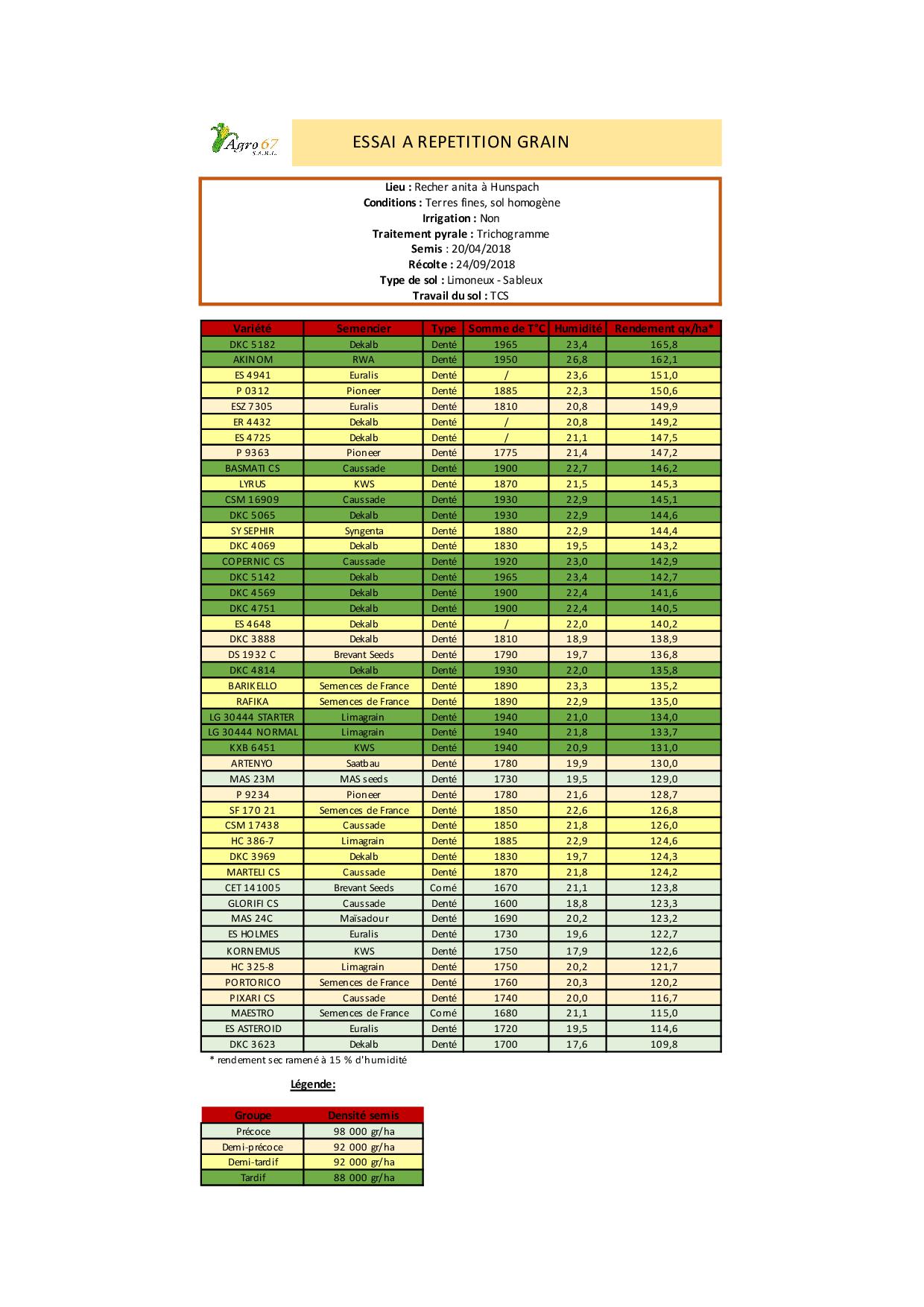 Agro 67 S.A.R.L.

ESSAI A REPETITION GRAIN

**Lieu :** Recher anita à Hunspach
**Conditions :** Terres fines, sol homogène
**Irrigation :** Non
**Traitement pyrale :** Trichogramme
**Semis** : 20/04/2018
**Récolte :** 24/09/2018
**Type de sol :** Limoneux - Sableux
**Travail du sol :** TCS

| Variété | Semencier | Type | Somme de T°C | Humidité | Rendement qx/ha* |
|---|---|---|---|---|---|
| DKC 5182 | Dekalb | Denté | 1965 | 23,4 | 165,8 |
| AKINOM | RWA | Denté | 1950 | 26,8 | 162,1 |
| ES 4941 | Euralis | Denté | / | 23,6 | 151,0 |
| P 0312 | Pioneer | Denté | 1885 | 22,3 | 150,6 |
| ESZ 7305 | Euralis | Denté | 1810 | 20,8 | 149,9 |
| ER 4432 | Dekalb | Denté | / | 20,8 | 149,2 |
| ES 4725 | Dekalb | Denté | / | 21,1 | 147,5 |
| P 9363 | Pioneer | Denté | 1775 | 21,4 | 147,2 |
| BASMATI CS | Caussade | Denté | 1900 | 22,7 | 146,2 |
| LYRUS | KWS | Denté | 1870 | 21,5 | 145,3 |
| CSM 16909 | Caussade | Denté | 1930 | 22,9 | 145,1 |
| DKC 5065 | Dekalb | Denté | 1930 | 22,9 | 144,6 |
| SY SEPHIR | Syngenta | Denté | 1880 | 22,9 | 144,4 |
| DKC 4069 | Dekalb | Denté | 1830 | 19,5 | 143,2 |
| COPERNIC CS | Caussade | Denté | 1920 | 23,0 | 142,9 |
| DKC 5142 | Dekalb | Denté | 1965 | 23,4 | 142,7 |
| DKC 4569 | Dekalb | Denté | 1900 | 22,4 | 141,6 |
| DKC 4751 | Dekalb | Denté | 1900 | 22,4 | 140,5 |
| ES 4648 | Dekalb | Denté | / | 22,0 | 140,2 |
| DKC 3888 | Dekalb | Denté | 1810 | 18,9 | 138,9 |
| DS 1932 C | Brevant Seeds | Denté | 1790 | 19,7 | 136,8 |
| DKC 4814 | Dekalb | Denté | 1930 | 22,0 | 135,8 |
| BARIKELLO | Semences de France | Denté | 1890 | 23,3 | 135,2 |
| RAFIKA | Semences de France | Denté | 1890 | 22,9 | 135,0 |
| LG 30444 STARTER | Limagrain | Denté | 1940 | 21,0 | 134,0 |
| LG 30444 NORMAL | Limagrain | Denté | 1940 | 21,8 | 133,7 |
| KXB 6451 | KWS | Denté | 1940 | 20,9 | 131,0 |
| ARTENYO | Saatbau | Denté | 1780 | 19,9 | 130,0 |
| MAS 23M | MAS seeds | Denté | 1730 | 19,5 | 129,0 |
| P 9234 | Pioneer | Denté | 1780 | 21,6 | 128,7 |
| SF 170 21 | Semences de France | Denté | 1850 | 22,6 | 126,8 |
| CSM 17438 | Caussade | Denté | 1850 | 21,8 | 126,0 |
| HC 386-7 | Limagrain | Denté | 1885 | 22,9 | 124,6 |
| DKC 3969 | Dekalb | Denté | 1830 | 19,7 | 124,3 |
| MARTELI CS | Caussade | Denté | 1870 | 21,8 | 124,2 |
| CET 141005 | Brevant Seeds | Corné | 1670 | 21,1 | 123,8 |
| GLORIFI CS | Caussade | Denté | 1600 | 18,8 | 123,3 |
| MAS 24C | Maïsadour | Denté | 1690 | 20,2 | 123,2 |
| ES HOLMES | Euralis | Denté | 1730 | 19,6 | 122,7 |
| KORNEMUS | KWS | Denté | 1750 | 17,9 | 122,6 |
| HC 325-8 | Limagrain | Denté | 1750 | 20,2 | 121,7 |
| PORTORICO | Semences de France | Denté | 1760 | 20,3 | 120,2 |
| PIXARI CS | Caussade | Denté | 1740 | 20,0 | 116,7 |
| MAESTRO | Semences de France | Corné | 1680 | 21,1 | 115,0 |
| ES ASTEROID | Euralis | Denté | 1720 | 19,5 | 114,6 |
| DKC 3623 | Dekalb | Denté | 1700 | 17,6 | 109,8 |

* rendement sec ramené à 15 % d'humidité

Légende:

| Groupe | Densité semis |
|---|---|
| Précoce | 98 000 gr/ha |
| Demi-précoce | 92 000 gr/ha |
| Demi-tardif | 92 000 gr/ha |
| Tardif | 88 000 gr/ha |